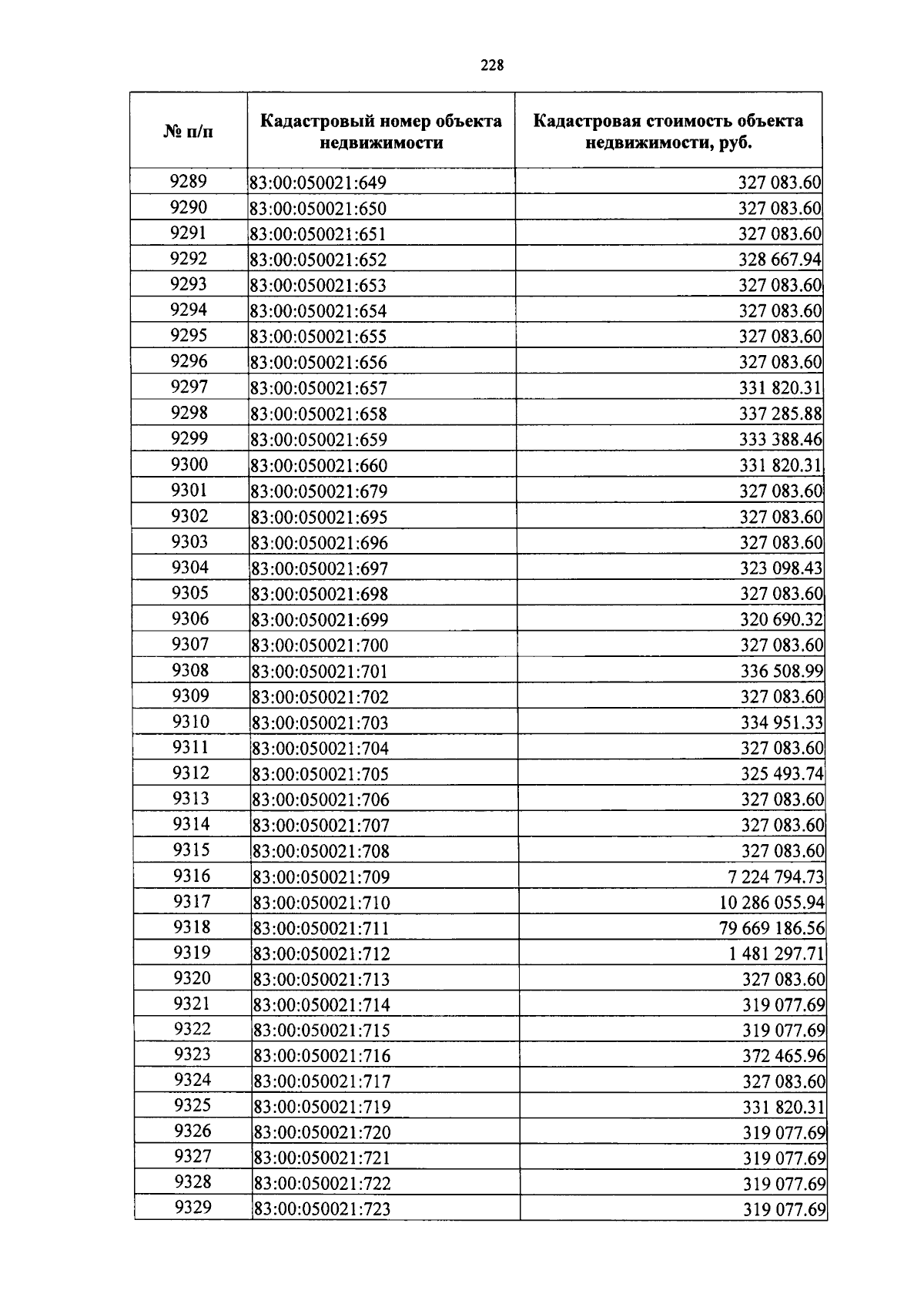 228

| № п/п | Кадастровый номер объекта недвижимости | Кадастровая стоимость объекта недвижимости, руб. |
|---|---|---|
| 9289 | 83:00:050021:649 | 327 083.60 |
| 9290 | 83:00:050021:650 | 327 083.60 |
| 9291 | 83:00:050021:651 | 327 083.60 |
| 9292 | 83:00:050021:652 | 328 667.94 |
| 9293 | 83:00:050021:653 | 327 083.60 |
| 9294 | 83:00:050021:654 | 327 083.60 |
| 9295 | 83:00:050021:655 | 327 083.60 |
| 9296 | 83:00:050021:656 | 327 083.60 |
| 9297 | 83:00:050021:657 | 331 820.31 |
| 9298 | 83:00:050021:658 | 337 285.88 |
| 9299 | 83:00:050021:659 | 333 388.46 |
| 9300 | 83:00:050021:660 | 331 820.31 |
| 9301 | 83:00:050021:679 | 327 083.60 |
| 9302 | 83:00:050021:695 | 327 083.60 |
| 9303 | 83:00:050021:696 | 327 083.60 |
| 9304 | 83:00:050021:697 | 323 098.43 |
| 9305 | 83:00:050021:698 | 327 083.60 |
| 9306 | 83:00:050021:699 | 320 690.32 |
| 9307 | 83:00:050021:700 | 327 083.60 |
| 9308 | 83:00:050021:701 | 336 508.99 |
| 9309 | 83:00:050021:702 | 327 083.60 |
| 9310 | 83:00:050021:703 | 334 951.33 |
| 9311 | 83:00:050021:704 | 327 083.60 |
| 9312 | 83:00:050021:705 | 325 493.74 |
| 9313 | 83:00:050021:706 | 327 083.60 |
| 9314 | 83:00:050021:707 | 327 083.60 |
| 9315 | 83:00:050021:708 | 327 083.60 |
| 9316 | 83:00:050021:709 | 7 224 794.73 |
| 9317 | 83:00:050021:710 | 10 286 055.94 |
| 9318 | 83:00:050021:711 | 79 669 186.56 |
| 9319 | 83:00:050021:712 | 1 481 297.71 |
| 9320 | 83:00:050021:713 | 327 083.60 |
| 9321 | 83:00:050021:714 | 319 077.69 |
| 9322 | 83:00:050021:715 | 319 077.69 |
| 9323 | 83:00:050021:716 | 372 465.96 |
| 9324 | 83:00:050021:717 | 327 083.60 |
| 9325 | 83:00:050021:719 | 331 820.31 |
| 9326 | 83:00:050021:720 | 319 077.69 |
| 9327 | 83:00:050021:721 | 319 077.69 |
| 9328 | 83:00:050021:722 | 319 077.69 |
| 9329 | 83:00:050021:723 | 319 077.69 |